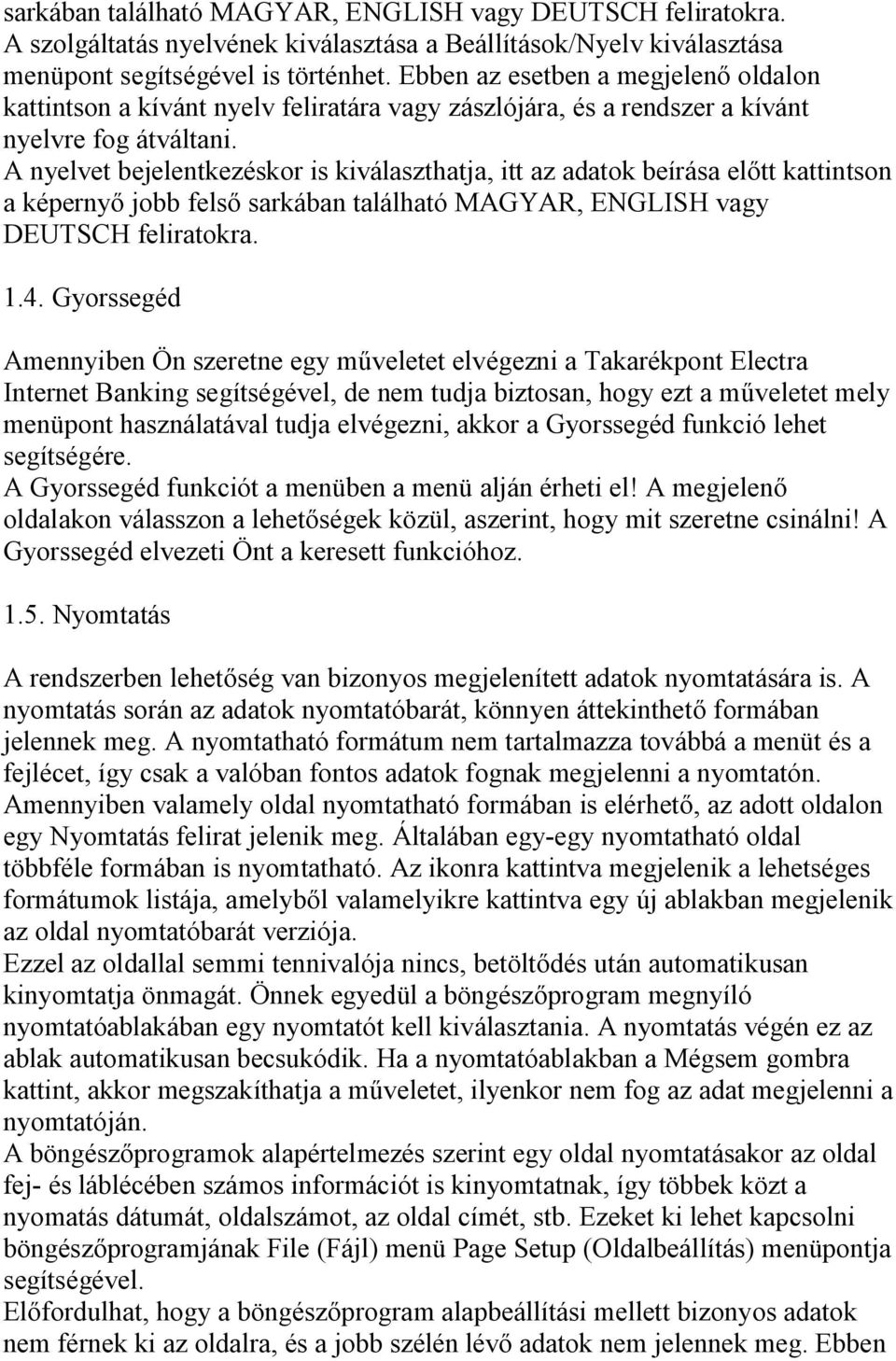 sarkában található MAGYAR, ENGLISH vagy DEUTSCH feliratokra.
A szolgáltatás nyelvének kiválasztása a Beállítások/Nyelv kiválasztása menüpont segítségével is történhet. Ebben az esetben a megjelenő oldalon kattintson a kívánt nyelv feliratára vagy zászlójára, és a rendszer a kívánt nyelvre fog átváltani.
A nyelvet bejelentkezéskor is kiválaszthatja, itt az adatok beírása előtt kattintson a képernyő jobb felső sarkában található MAGYAR, ENGLISH vagy DEUTSCH feliratokra.

1.4. Gyorssegéd

Amennyiben Ön szeretne egy műveletet elvégezni a Takarékpont Electra Internet Banking segítségével, de nem tudja biztosan, hogy ezt a műveletet mely menüpont használatával tudja elvégezni, akkor a Gyorssegéd funkció lehet segítségére.
A Gyorssegéd funkciót a menüben a menü alján érheti el! A megjelenő oldalakon válasszon a lehetőségek közül, aszerint, hogy mit szeretne csinálni! A Gyorssegéd elvezeti Önt a keresett funkcióhoz.

1.5. Nyomtatás

A rendszerben lehetőség van bizonyos megjelenített adatok nyomtatására is. A nyomtatás során az adatok nyomtatóbarát, könnyen áttekinthető formában jelennek meg. A nyomtatható formátum nem tartalmazza továbbá a menüt és a fejlécet, így csak a valóban fontos adatok fognak megjelenni a nyomtatón. Amennyiben valamely oldal nyomtatható formában is elérhető, az adott oldalon egy Nyomtatás felirat jelenik meg. Általában egy-egy nyomtatható oldal többféle formában is nyomtatható. Az ikonra kattintva megjelenik a lehetséges formátumok listája, amelyből valamelyikre kattintva egy új ablakban megjelenik az oldal nyomtatóbarát verziója.
Ezzel az oldallal semmi tennivalója nincs, betöltődés után automatikusan kinyomtatja önmagát. Önnek egyedül a böngészőprogram megnyíló nyomtatóablakában egy nyomtatót kell kiválasztania. A nyomtatás végén ez az ablak automatikusan becsukódik. Ha a nyomtatóablakban a Mégsem gombra kattint, akkor megszakíthatja a műveletet, ilyenkor nem fog az adat megjelenni a nyomtatóján.
A böngészőprogramok alapértelmezés szerint egy oldal nyomtatásakor az oldal fej- és láblécében számos információt is kinyomtatnak, így többek közt a nyomatás dátumát, oldalszámot, az oldal címét, stb. Ezeket ki lehet kapcsolni böngészőprogramjának File (Fájl) menü Page Setup (Oldalbeállítás) menüpontja segítségével.
Előfordulhat, hogy a böngészőprogram alapbeállítási mellett bizonyos adatok nem férnek ki az oldalra, és a jobb szélén lévő adatok nem jelennek meg. Ebben